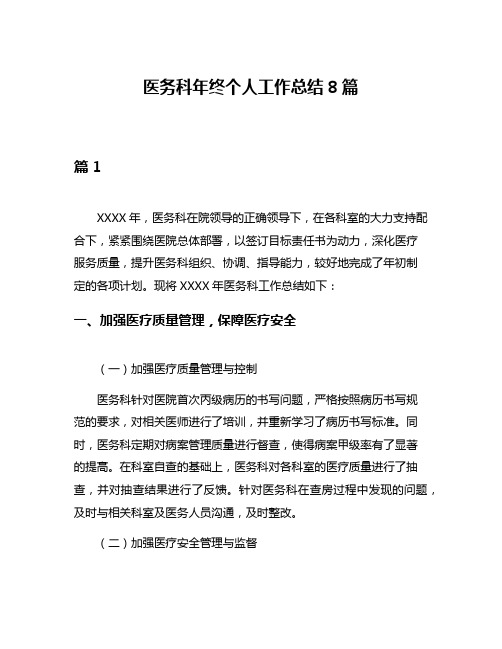 医务科年终个人工作总结 8 篇

篇 1

XXXX 年，医务科在院领导的正确领导下，在各科室的大力支持配合下，紧紧围绕医院总体部署，以签订目标责任书为动力，深化医疗服务质量，提升医务科组织、协调、指导能力，较好地完成了年初制定的各项计划。现将 XXXX 年医务科工作总结如下：

一、加强医疗质量管理，保障医疗安全

（一）加强医疗质量管理与控制

医务科针对医院首次丙级病历的书写问题，严格按照病历书写规范的要求，对相关医师进行了培训，并重新学习了病历书写标准。同时，医务科定期对病案管理质量进行督查，使得病案甲级率有了显著的提高。在科室自查的基础上，医务科对各科室的医疗质量进行了抽查，并对抽查结果进行了反馈。针对医务科在查房过程中发现的问题，及时与相关科室及医务人员沟通，及时整改。

（二）加强医疗安全管理与监督